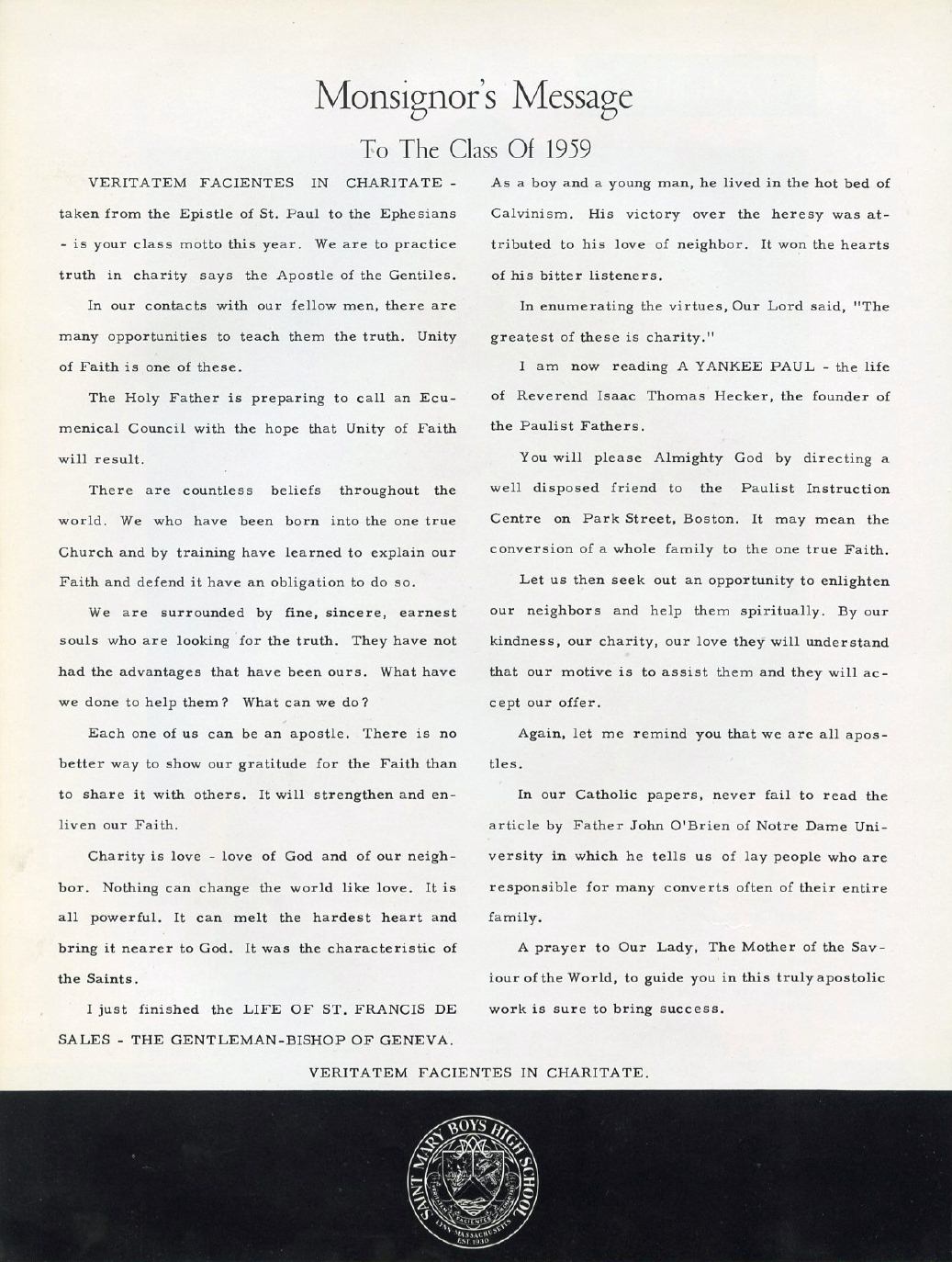 Monsignor's Message

To The Class Of 1959

VERITATEM FACIENTES IN CHARITATE - taken from the Epistle of St. Paul to the Ephesians - is your class motto this year. We are to practice truth in charity says the Apostle of the Gentiles.

In our contacts with our fellow men, there are many opportunities to teach them the truth. Unity of Faith is one of these.

The Holy Father is preparing to call an Ecumenical Council with the hope that Unity of Faith will result.

There are countless beliefs throughout the world. We who have been born into the one true Church and by training have learned to explain our Faith and defend it have an obligation to do so.

We are surrounded by fine, sincere, earnest souls who are looking for the truth. They have not had the advantages that have been ours. What have we done to help them? What can we do?

Each one of us can be an apostle. There is no better way to show our gratitude for the Faith than to share it with others. It will strengthen and enliven our Faith.

Charity is love - love of God and of our neighbor. Nothing can change the world like love. It is all powerful. It can melt the hardest heart and bring it nearer to God. It was the characteristic of the Saints.

I just finished the LIFE OF ST. FRANCIS DE SALES - THE GENTLEMAN-BISHOP OF GENEVA. As a boy and a young man, he lived in the hot bed of Calvinism. His victory over the heresy was attributed to his love of neighbor. It won the hearts of his bitter listeners.

In enumerating the virtues, Our Lord said, "The greatest of these is charity."

I am now reading A YANKEE PAUL - the life of Reverend Isaac Thomas Hecker, the founder of the Paulist Fathers.

You will please Almighty God by directing a well disposed friend to the Paulist Instruction Centre on Park Street, Boston. It may mean the conversion of a whole family to the one true Faith.

Let us then seek out an opportunity to enlighten our neighbors and help them spiritually. By our kindness, our charity, our love they will understand that our motive is to assist them and they will accept our offer.

Again, let me remind you that we are all apostles.

In our Catholic papers, never fail to read the article by Father John O'Brien of Notre Dame University in which he tells us of lay people who are responsible for many converts often of their entire family.

A prayer to Our Lady, The Mother of the Saviour of the World, to guide you in this truly apostolic work is sure to bring success.

VERITATEM FACIENTES IN CHARITATE.

SAINT MARY BOYS HIGH SCHOOL
VERITATEM FACIENTES
LYNN MASSACHUSETTS
EST. 1930